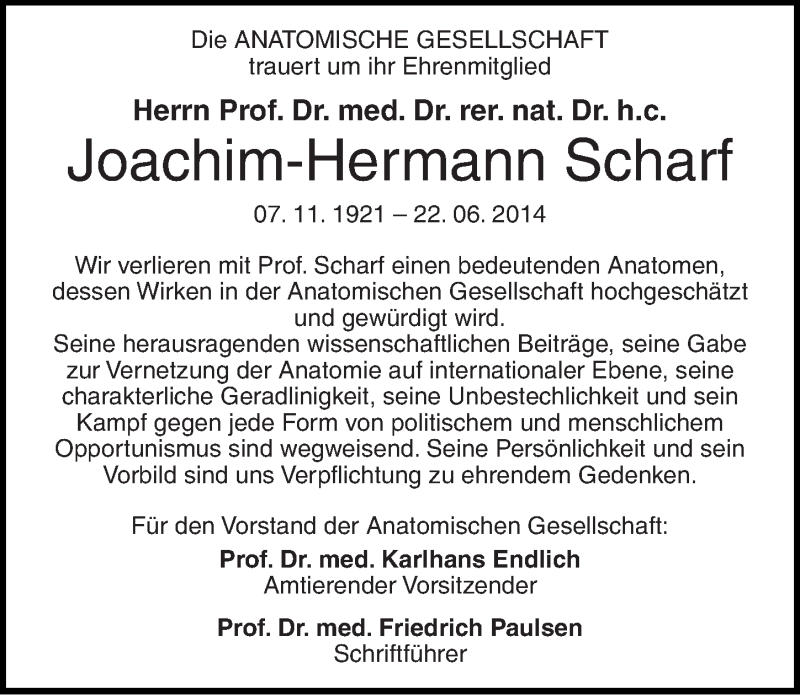 Die ANATOMISCHE GESELLSCHAFT
trauert um ihr Ehrenmitglied

Herrn Prof. Dr. med. Dr. rer. nat. Dr. h.c.
Joachim-Hermann Scharf
07. 11. 1921 – 22. 06. 2014

Wir verlieren mit Prof. Scharf einen bedeutenden Anatomen, dessen Wirken in der Anatomischen Gesellschaft hochgeschätzt und gewürdigt wird.
Seine herausragenden wissenschaftlichen Beiträge, seine Gabe zur Vernetzung der Anatomie auf internationaler Ebene, seine charakterliche Geradlinigkeit, seine Unbestechlichkeit und sein Kampf gegen jede Form von politischem und menschlichem Opportunismus sind wegweisend. Seine Persönlichkeit und sein Vorbild sind uns Verpflichtung zu ehrendem Gedenken.

Für den Vorstand der Anatomischen Gesellschaft:
Prof. Dr. med. Karlhans Endlich
Amtierender Vorsitzender

Prof. Dr. med. Friedrich Paulsen
Schriftführer